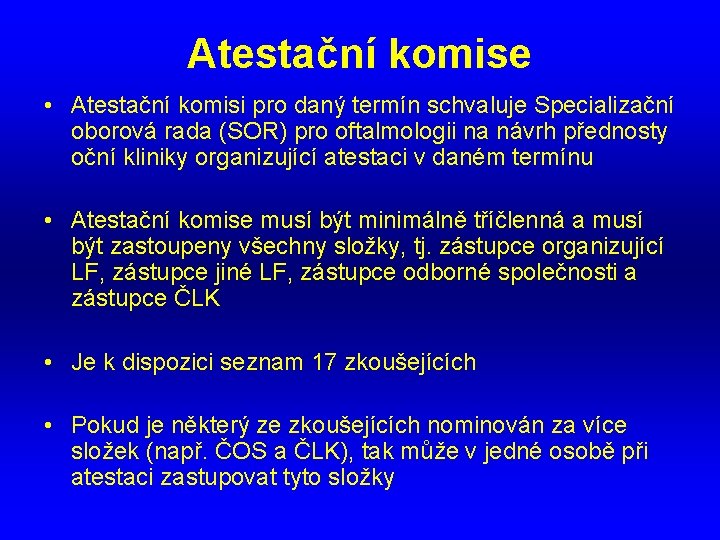 Atestační komise

• Atestační komisi pro daný termín schvaluje Specializační oborová rada (SOR) pro oftalmologii na návrh přednosty oční kliniky organizující atestaci v daném termínu

• Atestační komise musí být minimálně tříčlenná a musí být zastoupeny všechny složky, tj. zástupce organizující LF, zástupce jiné LF, zástupce odborné společnosti a zástupce ČLK

• Je k dispozici seznam 17 zkoušejících

• Pokud je některý ze zkoušejících nominován za více složek (např. ČOS a ČLK), tak může v jedné osobě při atestaci zastupovat tyto složky